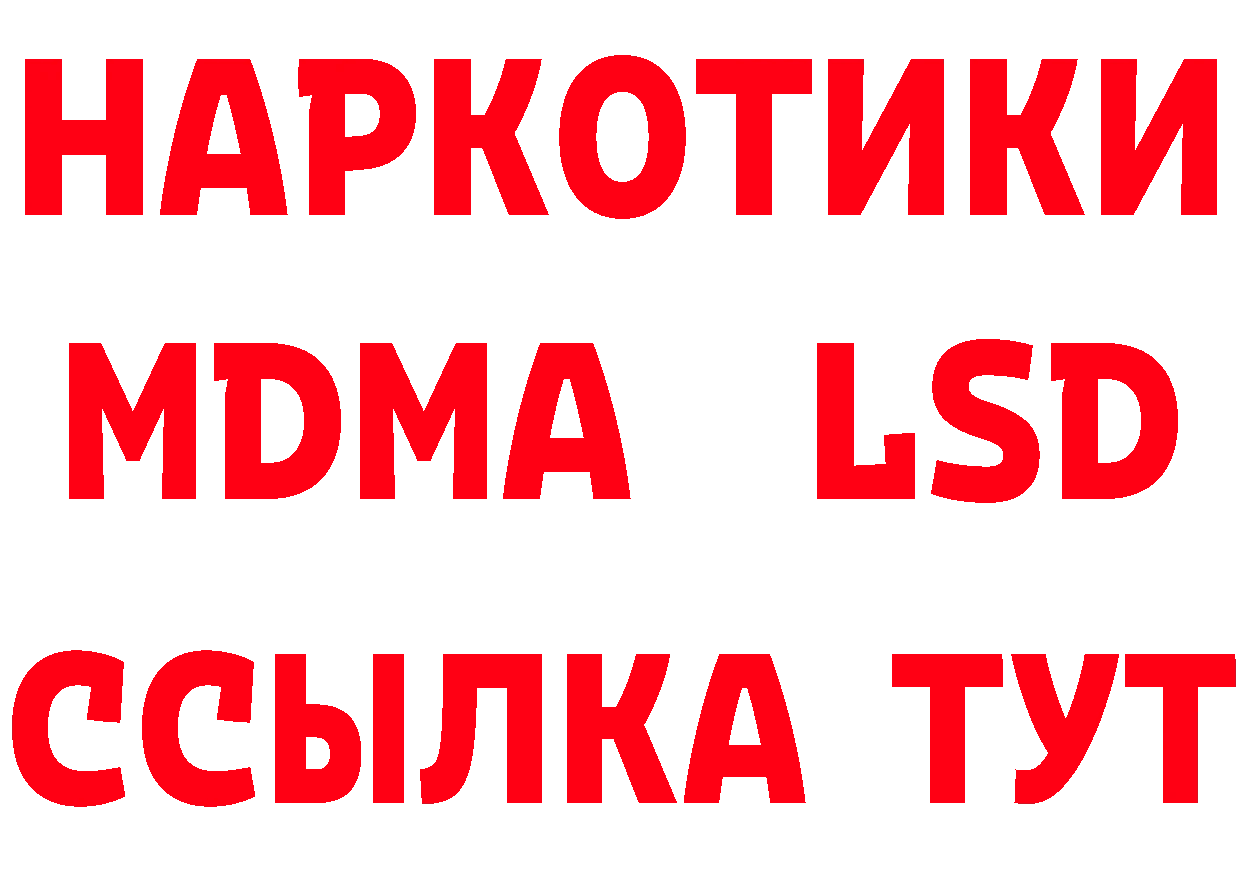 НАРКОТИКИ
MDMA LSD
ССЫЛКА ТУТ